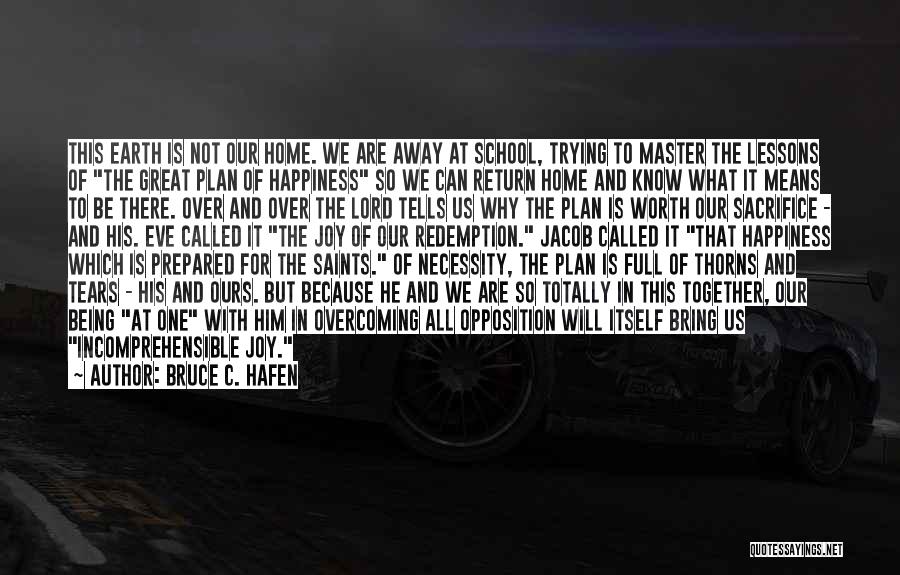 THIS EARTH IS NOT OUR HOME. WE ARE AWAY AT SCHOOL, TRYING TO MASTER THE LESSONS OF "THE GREAT PLAN OF HAPPINESS" SO WE CAN RETURN HOME AND KNOW WHAT IT MEANS TO BE THERE. OVER AND OVER THE LORD TELLS US WHY THE PLAN IS WORTH OUR SACRIFICE - AND HIS. EVE CALLED IT "THE JOY OF OUR REDEMPTION." JACOB CALLED IT "THAT HAPPINESS WHICH IS PREPARED FOR THE SAINTS." OF NECESSITY, THE PLAN IS FULL OF THORNS AND TEARS - HIS AND OURS. BUT BECAUSE HE AND WE ARE SO TOTALLY IN THIS TOGETHER, OUR BEING "AT ONE" WITH HIM IN OVERCOMING ALL OPPOSITION WILL ITSELF BRING US "INCOMPREHENSIBLE JOY."
~ AUTHOR: BRUCE C. HAFEN

QUOTESSAYINGS.NET